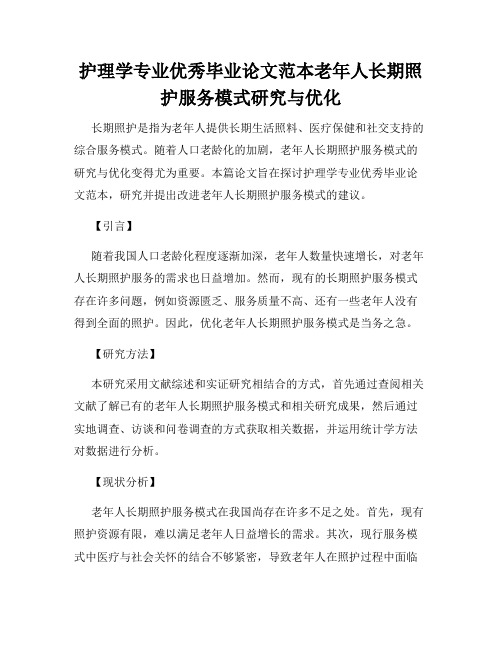 护理学专业优秀毕业论文范本老年人长期照护服务模式研究与优化

长期照护是指为老年人提供长期生活照料、医疗保健和社交支持的综合服务模式。随着人口老龄化的加剧，老年人长期照护服务模式的研究与优化变得尤为重要。本篇论文旨在探讨护理学专业优秀毕业论文范本，研究并提出改进老年人长期照护服务模式的建议。

【引言】

随着我国人口老龄化程度逐渐加深，老年人数量快速增长，对老年人长期照护服务的需求也日益增加。然而，现有的长期照护服务模式存在许多问题，例如资源匮乏、服务质量不高、还有一些老年人没有得到全面的照护。因此，优化老年人长期照护服务模式是当务之急。

【研究方法】

本研究采用文献综述和实证研究相结合的方式，首先通过查阅相关文献了解已有的老年人长期照护服务模式和相关研究成果，然后通过实地调查、访谈和问卷调查的方式获取相关数据，并运用统计学方法对数据进行分析。

【现状分析】

老年人长期照护服务模式在我国尚存在许多不足之处。首先，现有照护资源有限，难以满足老年人日益增长的需求。其次，现行服务模式中医疗与社会关怀的结合不够紧密，导致老年人在照护过程中面临